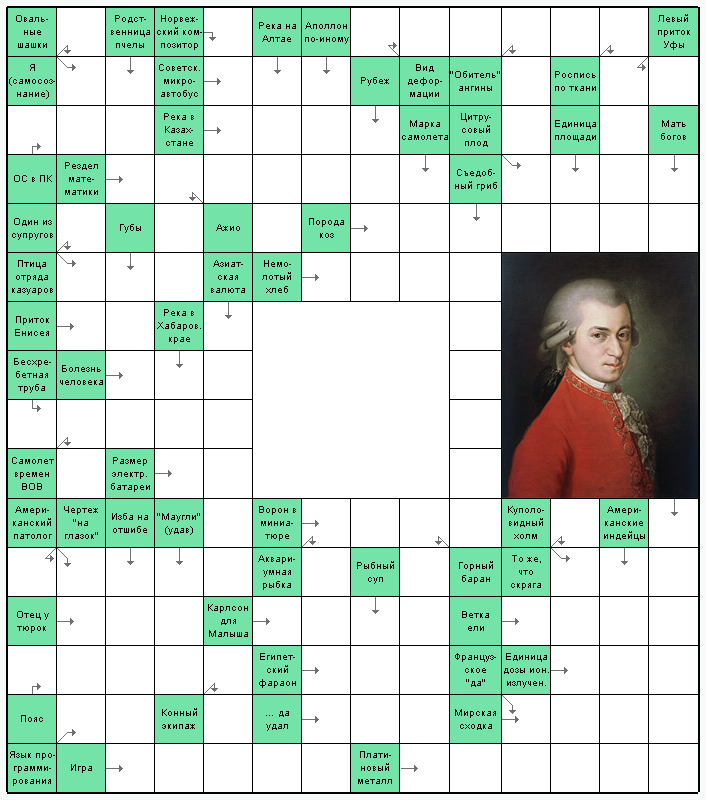 Овальные шашки
Родственница пчелы
Норвежский композитор
Река на Алтае
Аполлон по-иному
Левый приток Уфы
Я (самосознание)
Советск. микроавтобус
Рубеж
Вид деформации
"Обитель" ангины
Роспись по ткани
Река в Казахстане
Марка самолета
Цитрусовый плод
Единица площади
Мать богов
ОС в ПК
Раздел математики
Съедобный гриб
Один из супругов
Губы
Ажио
Порода коз
Птица отряда казуаров
Азиатская валюта
Немолотый хлеб
Приток Енисея
Река в Хабаров. крае
Бесхребетная труба
Болезнь человека
Самолет времен ВОВ
Размер электр. батареи
Американский патолог
Чертеж "на глазок"
Изба на отшибе
"Маугли" (удав)
Ворон в миниатюре
Куполовидный холм
Американские индейцы
Аквариумная рыбка
Рыбный суп
Горный баран
То же, что скряга
Отец у тюрок
Карлсон для Малыша
Ветка ели
Египетский фараон
Французское "да"
Единица дозы ион. излучен.
Пояс
Конный экипаж
... да удал
Мирская сходка
Язык программирования
Игра
Платиновый металл